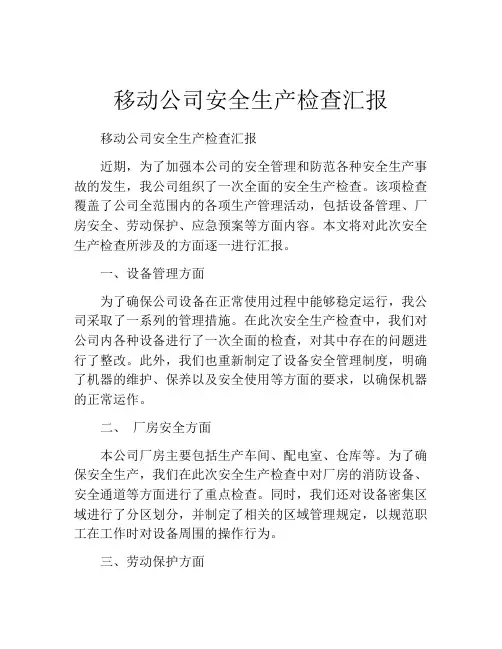 移动公司安全生产检查汇报

移动公司安全生产检查汇报

近期，为了加强本公司的安全管理和防范各种安全生产事故的发生，我公司组织了一次全面的安全生产检查。该项检查覆盖了公司全范围内的各项生产管理活动，包括设备管理、厂房安全、劳动保护、应急预案等方面内容。本文将对此次安全生产检查所涉及的方面逐一进行汇报。

一、设备管理方面

为了确保公司设备在正常使用过程中能够稳定运行，我公司采取了一系列的管理措施。在此次安全生产检查中，我们对公司内各种设备进行了一次全面的检查，对其中存在的问题进行了整改。此外，我们也重新制定了设备安全管理制度，明确了机器的维护、保养以及安全使用等方面的要求，以确保机器的正常运作。

二、 厂房安全方面

本公司厂房主要包括生产车间、配电室、仓库等。为了确保安全生产，我们在此次安全生产检查中对厂房的消防设备、安全通道等方面进行了重点检查。同时，我们还对设备密集区域进行了分区划分，并制定了相关的区域管理规定，以规范职工在工作时对设备周围的操作行为。

三、劳动保护方面